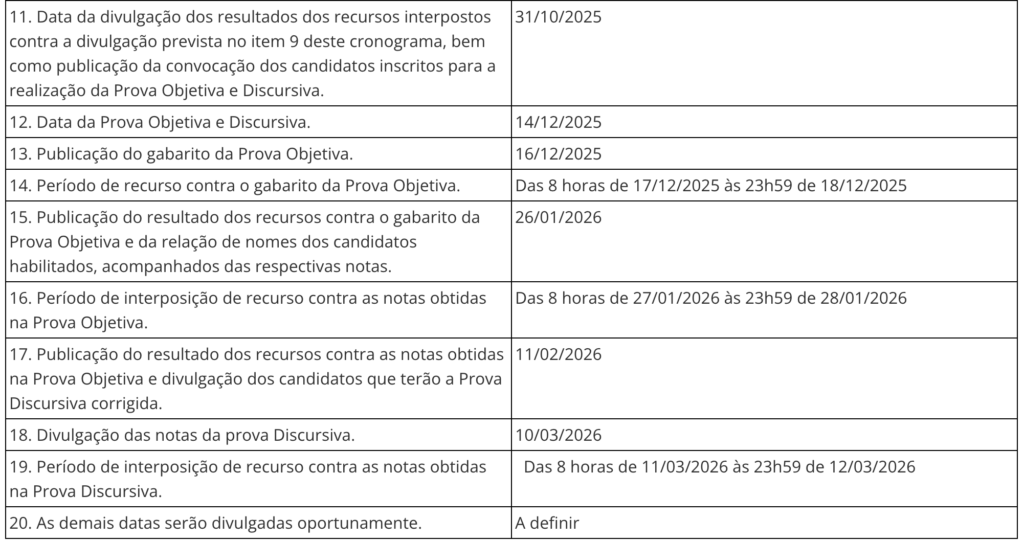 | | |
|---|---|
| 11. Data da divulgação dos resultados dos recursos interpostos contra a divulgação prevista no item 9 deste cronograma, bem como publicação da convocação dos candidatos inscritos para a realização da Prova Objetiva e Discursiva. | 31/10/2025 |
| 12. Data da Prova Objetiva e Discursiva. | 14/12/2025 |
| 13. Publicação do gabarito da Prova Objetiva. | 16/12/2025 |
| 14. Período de recurso contra o gabarito da Prova Objetiva. | Das 8 horas de 17/12/2025 às 23h59 de 18/12/2025 |
| 15. Publicação do resultado dos recursos contra o gabarito da Prova Objetiva e da relação de nomes dos candidatos habilitados, acompanhados das respectivas notas. | 26/01/2026 |
| 16. Período de interposição de recurso contra as notas obtidas na Prova Objetiva. | Das 8 horas de 27/01/2026 às 23h59 de 28/01/2026 |
| 17. Publicação do resultado dos recursos contra as notas obtidas na Prova Objetiva e divulgação dos candidatos que terão a Prova Discursiva corrigida. | 11/02/2026 |
| 18. Divulgação das notas da prova Discursiva. | 10/03/2026 |
| 19. Período de interposição de recurso contra as notas obtidas na Prova Discursiva. | Das 8 horas de 11/03/2026 às 23h59 de 12/03/2026 |
| 20. As demais datas serão divulgadas oportunamente. | A definir |